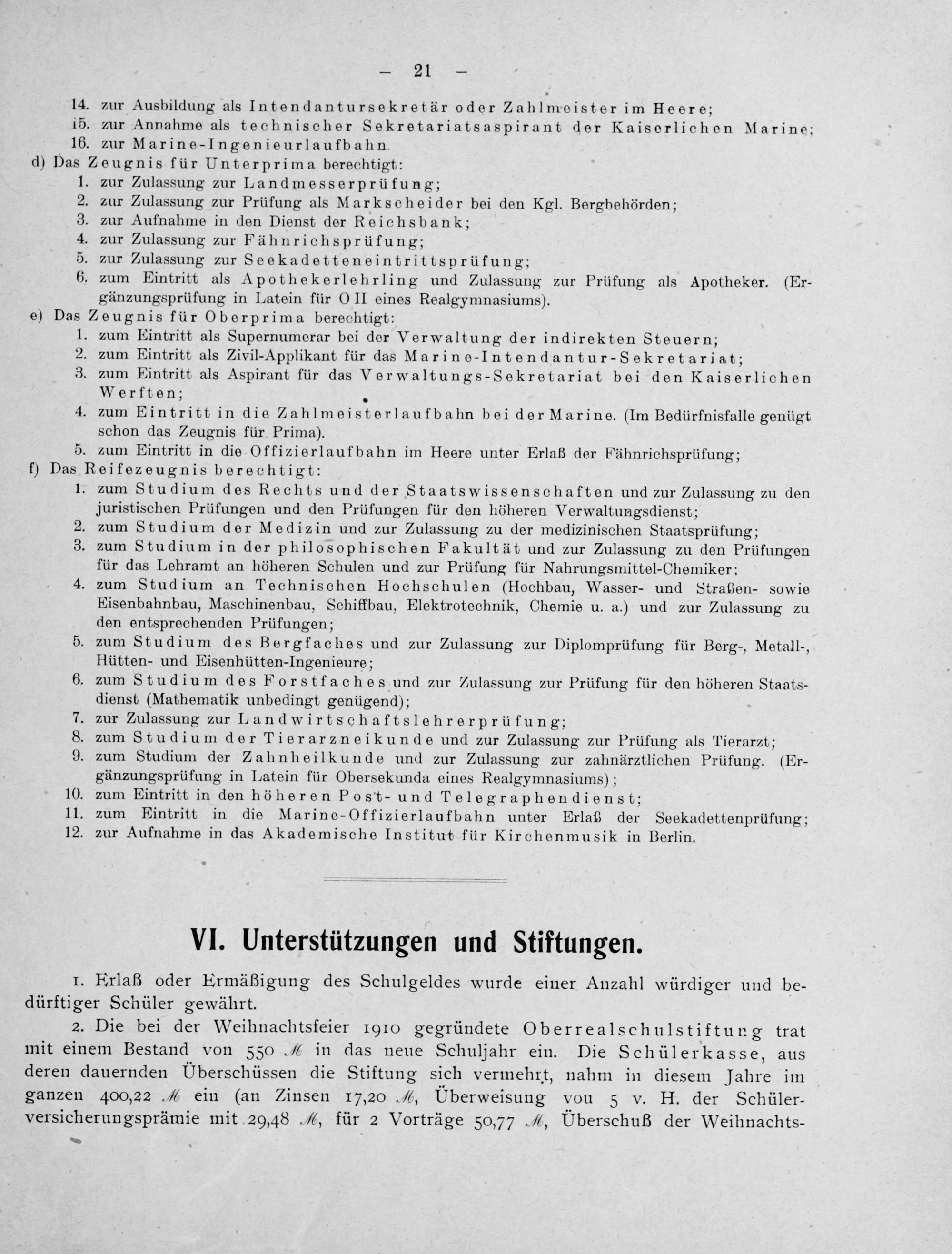 - 21 -

14. zur Ausbildung als Intendantursekretär oder Zahlmeister im Heere;
15. zur Annahme als technischer Sekretariatsaspirant der Kaiserlichen Marine;
16. zur Marine-Ingenieurlaufbahn.

d) Das Zeugnis für Unterprima berechtigt:
1. zur Zulassung zur Landmesserprüfung;
2. zur Zulassung zur Prüfung als Markscheider bei den Kgl. Bergbehörden;
3. zur Aufnahme in den Dienst der Reichsbank;
4. zur Zulassung zur Fähnrichsprüfung;
5. zur Zulassung zur Seekadetteneintrittsprüfung;
6. zum Eintritt als Apothekerlehrling und Zulassung zur Prüfung als Apotheker. (Ergänzungsprüfung in Latein für O II eines Realgymnasiums).

e) Das Zeugnis für Oberprima berechtigt:
1. zum Eintritt als Supernumerar bei der Verwaltung der indirekten Steuern;
2. zum Eintritt als Zivil-Applikant für das Marine-Intendantur-Sekretariat;
3. zum Eintritt als Aspirant für das Verwaltungs-Sekretariat bei den Kaiserlichen Werften;
4. zum Eintritt in die Zahlmeisterlaufbahn bei der Marine. (Im Bedürfnisfalle genügt schon das Zeugnis für Prima).
5. zum Eintritt in die Offizierlaufbahn im Heere unter Erlaß der Fähnrichsprüfung;

f) Das Reifezeugnis berechtigt:
1. zum Studium des Rechts und der Staatswissenschaften und zur Zulassung zu den juristischen Prüfungen und den Prüfungen für den höheren Verwaltungsdienst;
2. zum Studium der Medizin und zur Zulassung zu der medizinischen Staatsprüfung;
3. zum Studium in der philosophischen Fakultät und zur Zulassung zu den Prüfungen für das Lehramt an höheren Schulen und zur Prüfung für Nahrungsmittel-Chemiker;
4. zum Studium an Technischen Hochschulen (Hochbau, Wasser- und Straßen- sowie Eisenbahnbau, Maschinenbau, Schiffbau, Elektrotechnik, Chemie u. a.) und zur Zulassung zu den entsprechenden Prüfungen;
5. zum Studium des Bergfaches und zur Zulassung zur Diplomprüfung für Berg-, Metall-, Hütten- und Eisenhütten-Ingenieure;
6. zum Studium des Forstfaches und zur Zulassung zur Prüfung für den höheren Staatsdienst (Mathematik unbedingt genügend);
7. zur Zulassung zur Landwirtschaftslehrerprüfung;
8. zum Studium der Tierarzneikunde und zur Zulassung zur Prüfung als Tierarzt;
9. zum Studium der Zahnheilkunde und zur Zulassung zur zahnärztlichen Prüfung. (Ergänzungsprüfung in Latein für Obersekunda eines Realgymnasiums);
10. zum Eintritt in den höheren Post- und Telegraphendienst;
11. zum Eintritt in die Marine-Offizierlaufbahn unter Erlaß der Seekadettenprüfung;
12. zur Aufnahme in das Akademische Institut für Kirchenmusik in Berlin.

VI. Unterstützungen und Stiftungen.

1. Erlaß oder Ermäßigung des Schulgeldes wurde einer Anzahl würdiger und bedürftiger Schüler gewährt.

2. Die bei der Weihnachtsfeier 1910 gegründete Oberrealschulstiftung trat mit einem Bestand von 550 M in das neue Schuljahr ein. Die Schülerkasse, aus deren dauernden Überschüssen die Stiftung sich vermehrt, nahm in diesem Jahre im ganzen 400,22 M ein (an Zinsen 17,20 M, Überweisung von 5 v. H. der Schülerversicherungsprämie mit 29,48 M, für 2 Vorträge 50,77 M, Überschuß der Weihnachts-